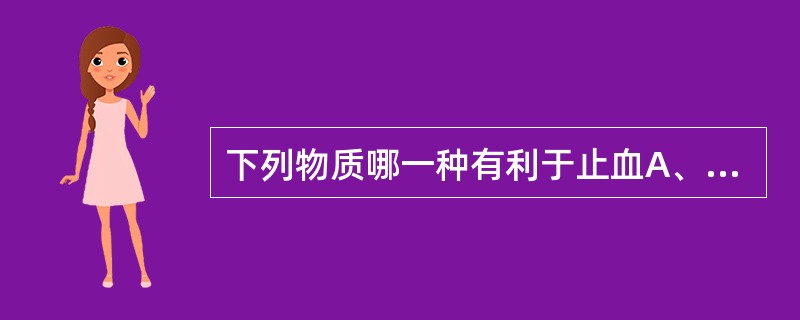 下列物质哪一种有利于止血A、...